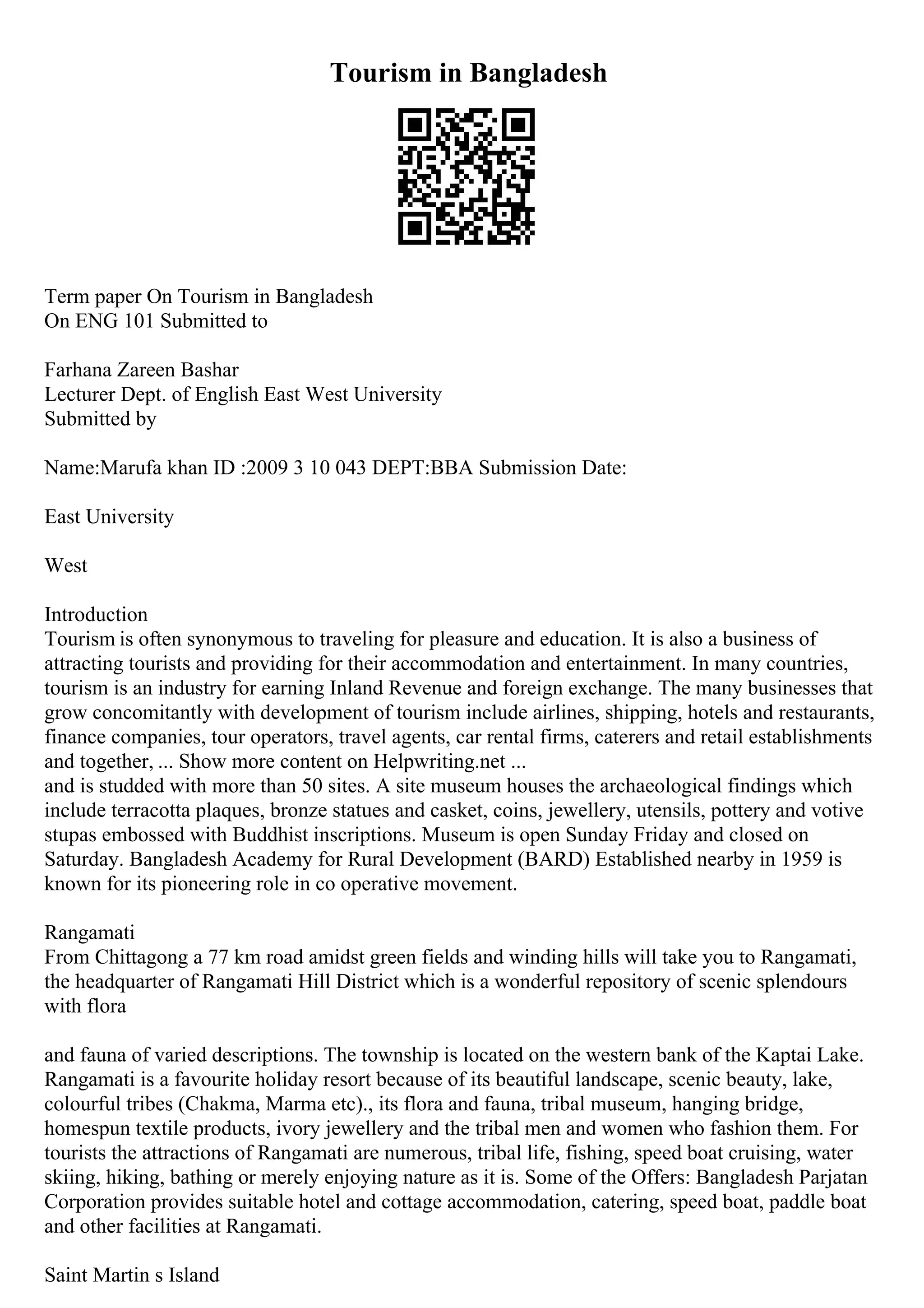 Tourism in Bangladesh

Term paper On Tourism in Bangladesh
On ENG 101 Submitted to

Farhana Zareen Bashar
Lecturer Dept. of English East West University
Submitted by

Name:Marufa khan ID :2009 3 10 043 DEPT:BBA Submission Date:

East University

West

Introduction
Tourism is often synonymous to traveling for pleasure and education. It is also a business of attracting tourists and providing for their accommodation and entertainment. In many countries, tourism is an industry for earning Inland Revenue and foreign exchange. The many businesses that grow concomitantly with development of tourism include airlines, shipping, hotels and restaurants, finance companies, tour operators, travel agents, car rental firms, caterers and retail establishments and together, ... Show more content on Helpwriting.net ...
and is studded with more than 50 sites. A site museum houses the archaeological findings which include terracotta plaques, bronze statues and casket, coins, jewellery, utensils, pottery and votive stupas embossed with Buddhist inscriptions. Museum is open Sunday Friday and closed on Saturday. Bangladesh Academy for Rural Development (BARD) Established nearby in 1959 is known for its pioneering role in co operative movement.

Rangamati
From Chittagong a 77 km road amidst green fields and winding hills will take you to Rangamati, the headquarter of Rangamati Hill District which is a wonderful repository of scenic splendours with flora

and fauna of varied descriptions. The township is located on the western bank of the Kaptai Lake. Rangamati is a favourite holiday resort because of its beautiful landscape, scenic beauty, lake, colourful tribes (Chakma, Marma etc)., its flora and fauna, tribal museum, hanging bridge, homespun textile products, ivory jewellery and the tribal men and women who fashion them. For tourists the attractions of Rangamati are numerous, tribal life, fishing, speed boat cruising, water skiing, hiking, bathing or merely enjoying nature as it is. Some of the Offers: Bangladesh Parjatan Corporation provides suitable hotel and cottage accommodation, catering, speed boat, paddle boat and other facilities at Rangamati.

Saint Martin s Island